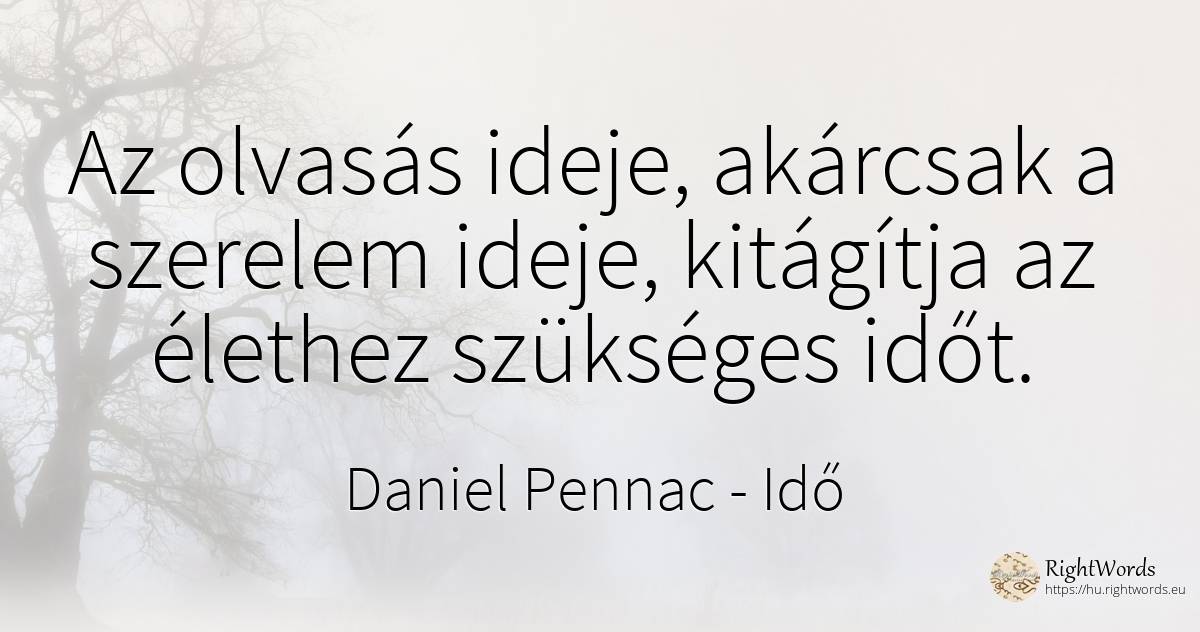 Az olvasás ideje, akárcsak a szerelem ideje, kitágítja az élethez szükséges időt.

Daniel Pennac - Idő

RightWords
https://hu.rightwords.eu